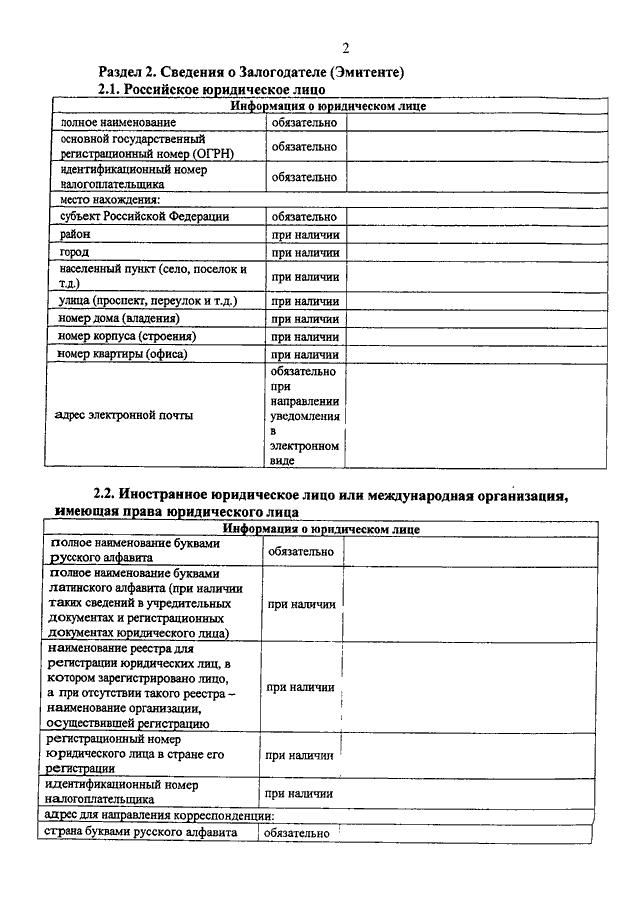 2

Раздел 2. Сведения о Залогодателе (Эмитенте)

2.1. Российское юридическое лицо

| Информация о юридическом лице | | |
|---|---|---|
| полное наименование | обязательно | |
| основной государственный регистрационный номер (ОГРН) | обязательно | |
| идентификационный номер налогоплательщика | обязательно | |
| место нахождения: | | |
| субъект Российской Федерации | обязательно | |
| район | при наличии | |
| город | при наличии | |
| населенный пункт (село, поселок и т.д.) | при наличии | |
| улица (проспект, переулок и т.д.) | при наличии | |
| номер дома (владения) | при наличии | |
| номер корпуса (строения) | при наличии | |
| номер квартиры (офиса) | при наличии | |
| адрес электронной почты | обязательно при направлении уведомления в электронном виде | |

2.2. Иностранное юридическое лицо или международная организация, имеющая права юридического лица

| Информация о юридическом лице | | |
|---|---|---|
| полное наименование буквами русского алфавита | обязательно | |
| полное наименование буквами латинского алфавита (при наличии таких сведений в учредительных документах и регистрационных документах юридического лица) | при наличии | |
| наименование реестра для регистрации юридических лиц, в котором зарегистрировано лицо, а при отсутствии такого реестра – наименование организации, осуществившей регистрацию | при наличии | |
| регистрационный номер юридического лица в стране его регистрации | при наличии | |
| идентификационный номер налогоплательщика | при наличии | |
| адрес для направления корреспонденции: | | |
| страна буквами русского алфавита | обязательно | |